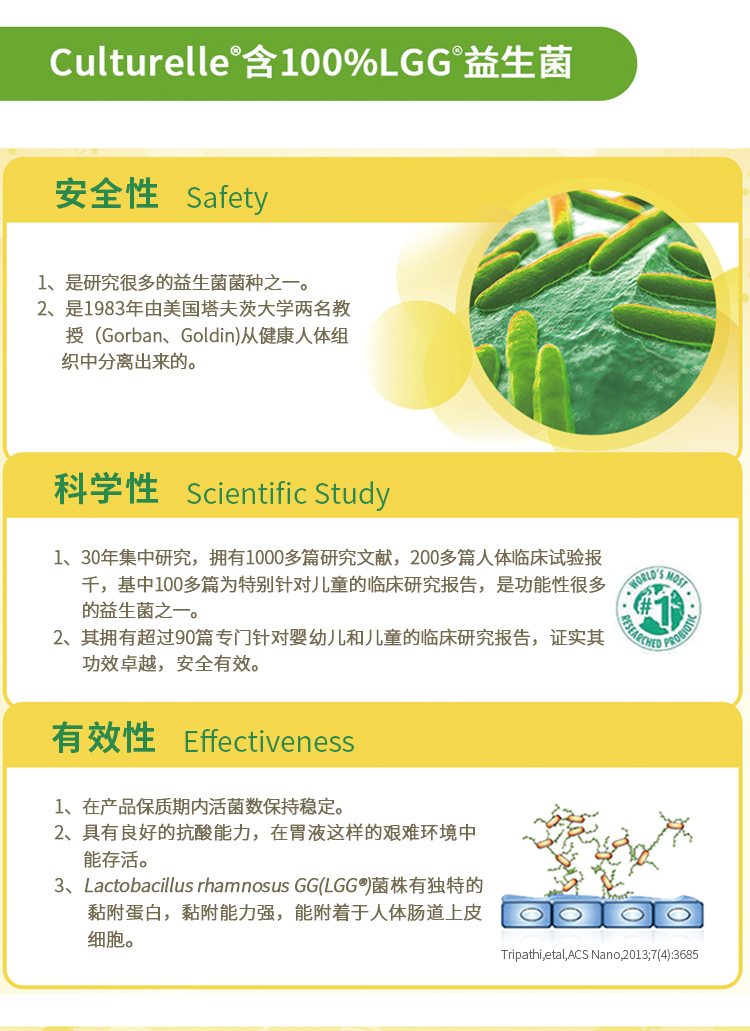 Culturelle®含100%LGG®益生菌

安全性 Safety

1、是研究很多的益生菌菌种之一。
2、是1983年由美国塔夫茨大学两名教授（Gorban、Goldin)从健康人体组织中分离出来的。

科学性 Scientific Study

1、30年集中研究，拥有1000多篇研究文献，200多篇人体临床试验报千，基中100多篇为特别针对儿童的临床研究报告，是功能性很多的益生菌之一。
2、其拥有超过90篇专门针对婴幼儿和儿童的临床研究报告，证实其功效卓越，安全有效。

WORLD'S MOST #1 RESEARCHED PROBIOTIC

有效性 Effectiveness

1、在产品保质期内活菌数保持稳定。
2、具有良好的抗酸能力，在胃液这样的艰难环境中能存活。
3、Lactobacillus rhamnosus GG(LGG®)菌株有独特的黏附蛋白，黏附能力强，能附着于人体肠道上皮细胞。

Tripathi,etal,ACS Nano,2013;7(4):3685